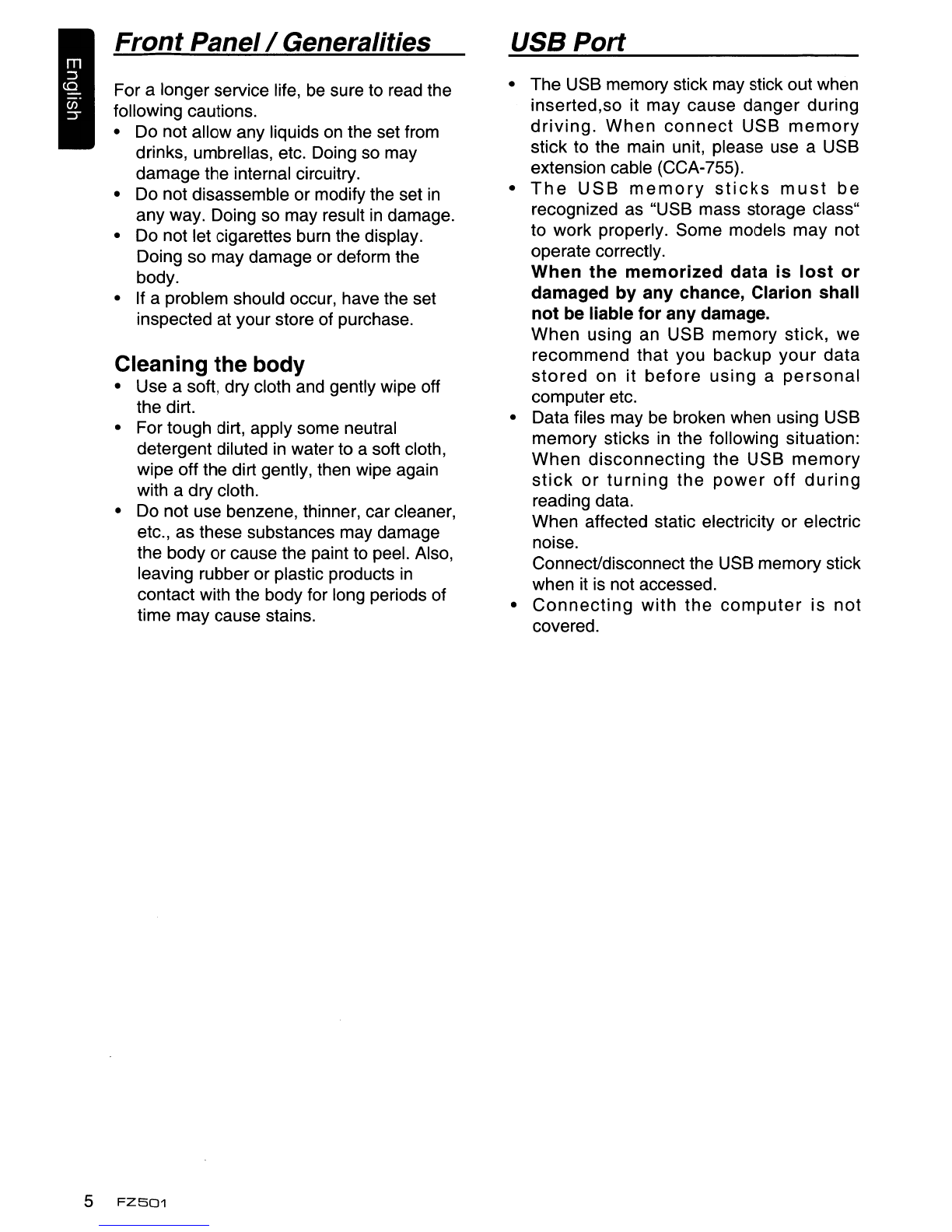 English

Front Panel / Generalities

For a longer service life, be sure to read the following cautions.

• Do not allow any liquids on the set from drinks, umbrellas, etc. Doing so may damage the internal circuitry.
• Do not disassemble or modify the set in any way. Doing so may result in damage.
• Do not let cigarettes burn the display. Doing so may damage or deform the body.
• If a problem should occur, have the set inspected at your store of purchase.

Cleaning the body

• Use a soft, dry cloth and gently wipe off the dirt.
• For tough dirt, apply some neutral detergent diluted in water to a soft cloth, wipe off the dirt gently, then wipe again with a dry cloth.
• Do not use benzene, thinner, car cleaner, etc., as these substances may damage the body or cause the paint to peel. Also, leaving rubber or plastic products in contact with the body for long periods of time may cause stains.

USB Port

• The USB memory stick may stick out when inserted,so it may cause danger during driving. When connect USB memory stick to the main unit, please use a USB extension cable (CCA-755).
• The USB memory sticks must be recognized as "USB mass storage class" to work properly. Some models may not operate correctly.
When the memorized data is lost or damaged by any chance, Clarion shall not be liable for any damage.
When using an USB memory stick, we recommend that you backup your data stored on it before using a personal computer etc.
• Data files may be broken when using USB memory sticks in the following situation:
When disconnecting the USB memory stick or turning the power off during reading data.
When affected static electricity or electric noise.
Connect/disconnect the USB memory stick when it is not accessed.
• Connecting with the computer is not covered.

5 FZ501